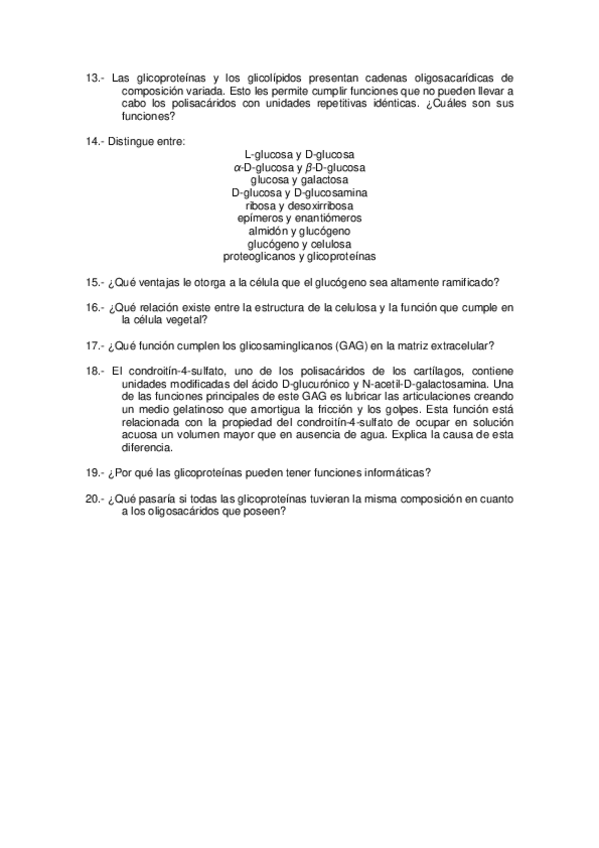 13.- Las glicoproteínas y los glicolípidos presentan cadenas oligosacarídicas de composición variada. Esto les permite cumplir funciones que no pueden llevar a cabo los polisacáridos con unidades repetitivas idénticas. ¿Cuáles son sus funciones?

14.- Distingue entre:
L-glucosa y D-glucosa
$\alpha$-D-glucosa y $\beta$-D-glucosa
glucosa y galactosa
D-glucosa y D-glucosamina
ribosa y desoxirribosa
epímeros y enantiómeros
almidón y glucógeno
glucógeno y celulosa
proteoglicanos y glicoproteínas

15.- ¿Qué ventajas le otorga a la célula que el glucógeno sea altamente ramificado?

16.- ¿Qué relación existe entre la estructura de la celulosa y la función que cumple en la célula vegetal?

17.- ¿Qué función cumplen los glicosaminglicanos (GAG) en la matriz extracelular?

18.- El condroitín-4-sulfato, uno de los polisacáridos de los cartílagos, contiene unidades modificadas del ácido D-glucurónico y N-acetil-D-galactosamina. Una de las funciones principales de este GAG es lubricar las articulaciones creando un medio gelatinoso que amortigua la fricción y los golpes. Esta función está relacionada con la propiedad del condroitín-4-sulfato de ocupar en solución acuosa un volumen mayor que en ausencia de agua. Explica la causa de esta diferencia.

19.- ¿Por qué las glicoproteínas pueden tener funciones informáticas?

20.- ¿Qué pasaría si todas las glicoproteínas tuvieran la misma composición en cuanto a los oligosacáridos que poseen?